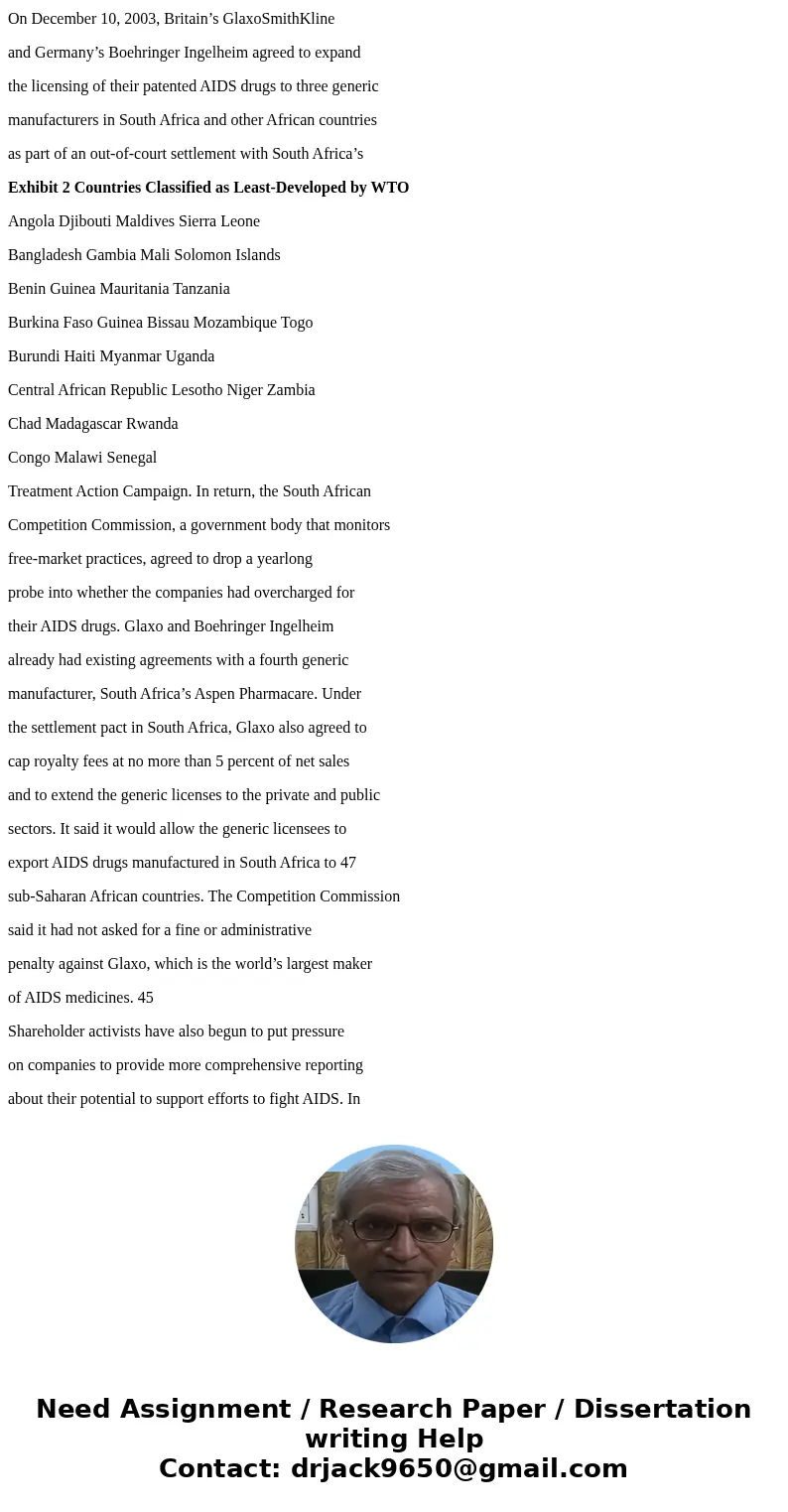 On December 10, 2003, Britain’s GlaxoSmithKline and Germany’s Boehringer Ingelheim agreed to expand the licensing of their patented AIDS drugs to three generic manufacturers in South Africa and other African countries as part of an out-of-court settlement with South Africa’s

**Exhibit 2 Countries Classified as Least-Developed by WTO**

Angola Djibouti Maldives Sierra Leone
Bangladesh Gambia Mali Solomon Islands
Benin Guinea Mauritania Tanzania
Burkina Faso Guinea Bissau Mozambique Togo
Burundi Haiti Myanmar Uganda
Central African Republic Lesotho Niger Zambia
Chad Madagascar Rwanda
Congo Malawi Senegal

Treatment Action Campaign. In return, the South African Competition Commission, a government body that monitors free-market practices, agreed to drop a yearlong probe into whether the companies had overcharged for their AIDS drugs. Glaxo and Boehringer Ingelheim already had existing agreements with a fourth generic manufacturer, South Africa’s Aspen Pharmacare. Under the settlement pact in South Africa, Glaxo also agreed to cap royalty fees at no more than 5 percent of net sales and to extend the generic licenses to the private and public sectors. It said it would allow the generic licensees to export AIDS drugs manufactured in South Africa to 47 sub-Saharan African countries. The Competition Commission said it had not asked for a fine or administrative penalty against Glaxo, which is the world’s largest maker of AIDS medicines. 45

Shareholder activists have also begun to put pressure on companies to provide more comprehensive reporting about their potential to support efforts to fight AIDS. In

Need Assignment / Research Paper / Dissertation writing Help
Contact: drjack9650@gmail.com